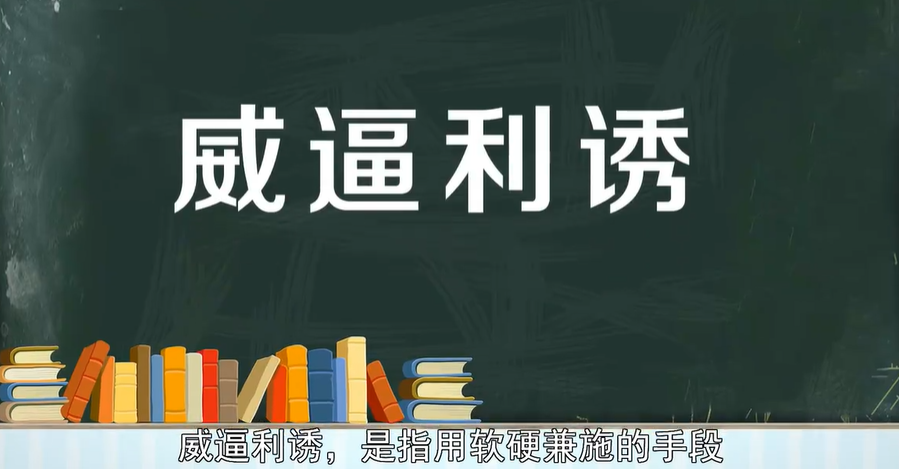 威逼利诱

威逼利诱，是指用软硬兼施的手段